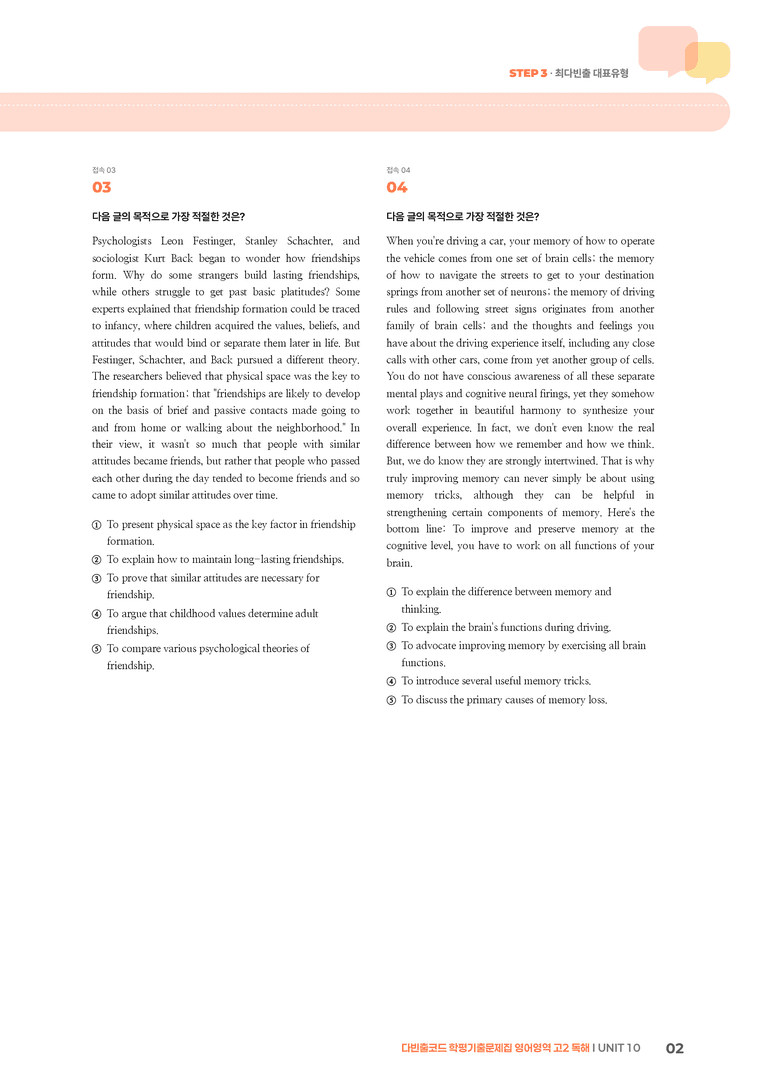 STEP 3 · 최다빈출 대표유형

접속 03
03

다음 글의 목적으로 가장 적절한 것은?

Psychologists Leon Festinger, Stanley Schachter, and sociologist Kurt Back began to wonder how friendships form. Why do some strangers build lasting friendships, while others struggle to get past basic platitudes? Some experts explained that friendship formation could be traced to infancy, where children acquired the values, beliefs, and attitudes that would bind or separate them later in life. But Festinger, Schachter, and Back pursued a different theory. The researchers believed that physical space was the key to friendship formation; that "friendships are likely to develop on the basis of brief and passive contacts made going to and from home or walking about the neighborhood." In their view, it wasn't so much that people with similar attitudes became friends, but rather that people who passed each other during the day tended to become friends and so came to adopt similar attitudes over time.

① To present physical space as the key factor in friendship formation.
② To explain how to maintain long-lasting friendships.
③ To prove that similar attitudes are necessary for friendship.
④ To argue that childhood values determine adult friendships.
⑤ To compare various psychological theories of friendship.

접속 04
04

다음 글의 목적으로 가장 적절한 것은?

When you're driving a car, your memory of how to operate the vehicle comes from one set of brain cells; the memory of how to navigate the streets to get to your destination springs from another set of neurons; the memory of driving rules and following street signs originates from another family of brain cells; and the thoughts and feelings you have about the driving experience itself, including any close calls with other cars, come from yet another group of cells. You do not have conscious awareness of all these separate mental plays and cognitive neural firings, yet they somehow work together in beautiful harmony to synthesize your overall experience. In fact, we don't even know the real difference between how we remember and how we think. But, we do know they are strongly intertwined. That is why truly improving memory can never simply be about using memory tricks, although they can be helpful in strengthening certain components of memory. Here's the bottom line: To improve and preserve memory at the cognitive level, you have to work on all functions of your brain.

① To explain the difference between memory and thinking.
② To explain the brain's functions during driving.
③ To advocate improving memory by exercising all brain functions.
④ To introduce several useful memory tricks.
⑤ To discuss the primary causes of memory loss.

다빈출코드 학평기출문제집 영어영역 고2 독해 I UNIT 10 02